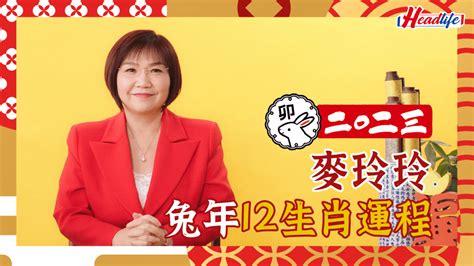 Headlife

卯

二〇二三

麥玲玲

兔年12生肖運程